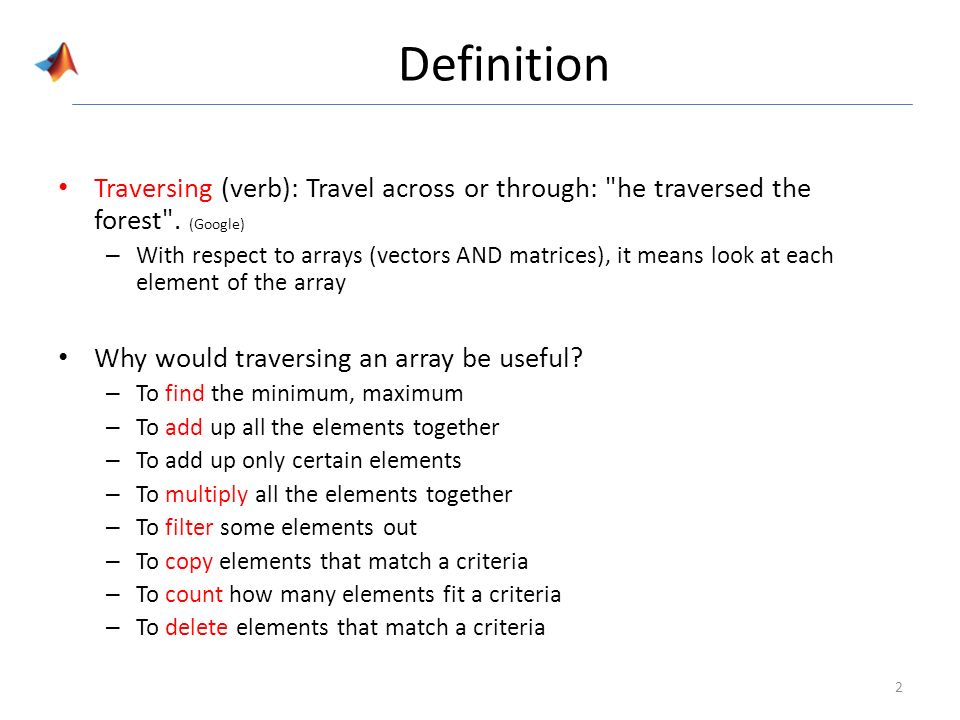 Definition

• Traversing (verb): Travel across or through: "he traversed the forest". (Google)
– With respect to arrays (vectors AND matrices), it means look at each element of the array

• Why would traversing an array be useful?
– To find the minimum, maximum
– To add up all the elements together
– To add up only certain elements
– To multiply all the elements together
– To filter some elements out
– To copy elements that match a criteria
– To count how many elements fit a criteria
– To delete elements that match a criteria

2